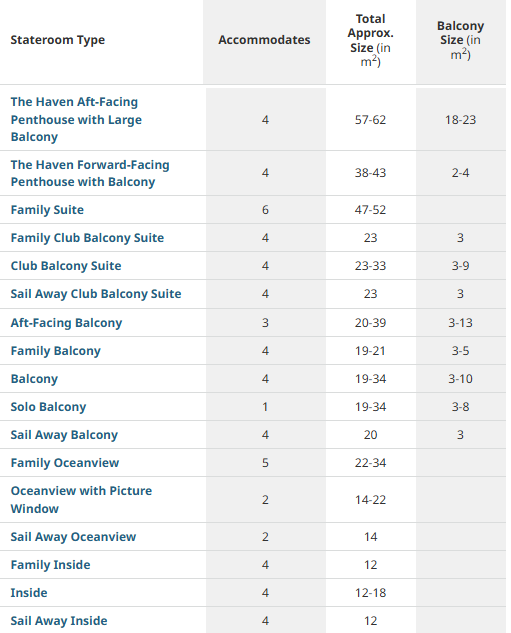 | Stateroom Type | Accommodates | Total Approx. Size (in $m^2$) | Balcony Size (in $m^2$) |
|---|---|---|---|
| The Haven Aft-Facing Penthouse with Large Balcony | 4 | 57-62 | 18-23 |
| The Haven Forward-Facing Penthouse with Balcony | 4 | 38-43 | 2-4 |
| Family Suite | 6 | 47-52 | |
| Family Club Balcony Suite | 4 | 23 | 3 |
| Club Balcony Suite | 4 | 23-33 | 3-9 |
| Sail Away Club Balcony Suite | 4 | 23 | 3 |
| Aft-Facing Balcony | 3 | 20-39 | 3-13 |
| Family Balcony | 4 | 19-21 | 3-5 |
| Balcony | 4 | 19-34 | 3-10 |
| Solo Balcony | 1 | 19-34 | 3-8 |
| Sail Away Balcony | 4 | 20 | 3 |
| Family Oceanview | 5 | 22-34 | |
| Oceanview with Picture Window | 2 | 14-22 | |
| Sail Away Oceanview | 2 | 14 | |
| Family Inside | 4 | 12 | |
| Inside | 4 | 12-18 | |
| Sail Away Inside | 4 | 12 | |